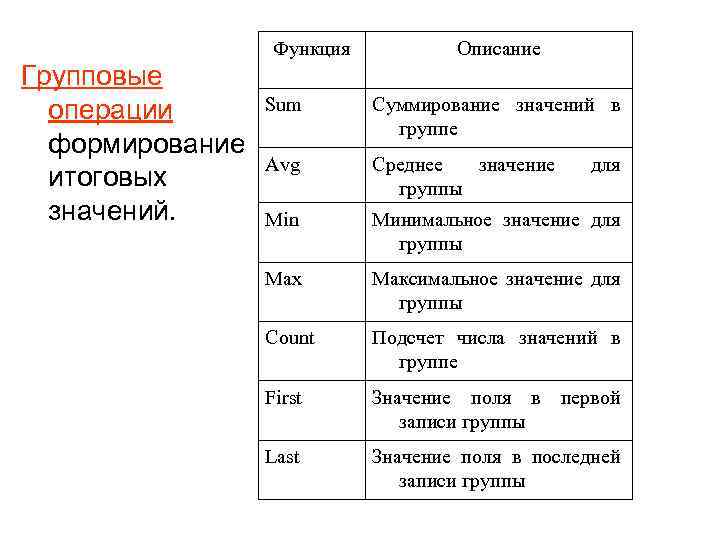 Групповые операции формирование итоговых значений.

| Функция | Описание |
|---|---|
| Sum | Суммирование значений в группе |
| Avg | Среднее значение для группы |
| Min | Минимальное значение для группы |
| Max | Максимальное значение для группы |
| Count | Подсчет числа значений в группе |
| First | Значение поля в первой записи группы |
| Last | Значение поля в последней записи группы |